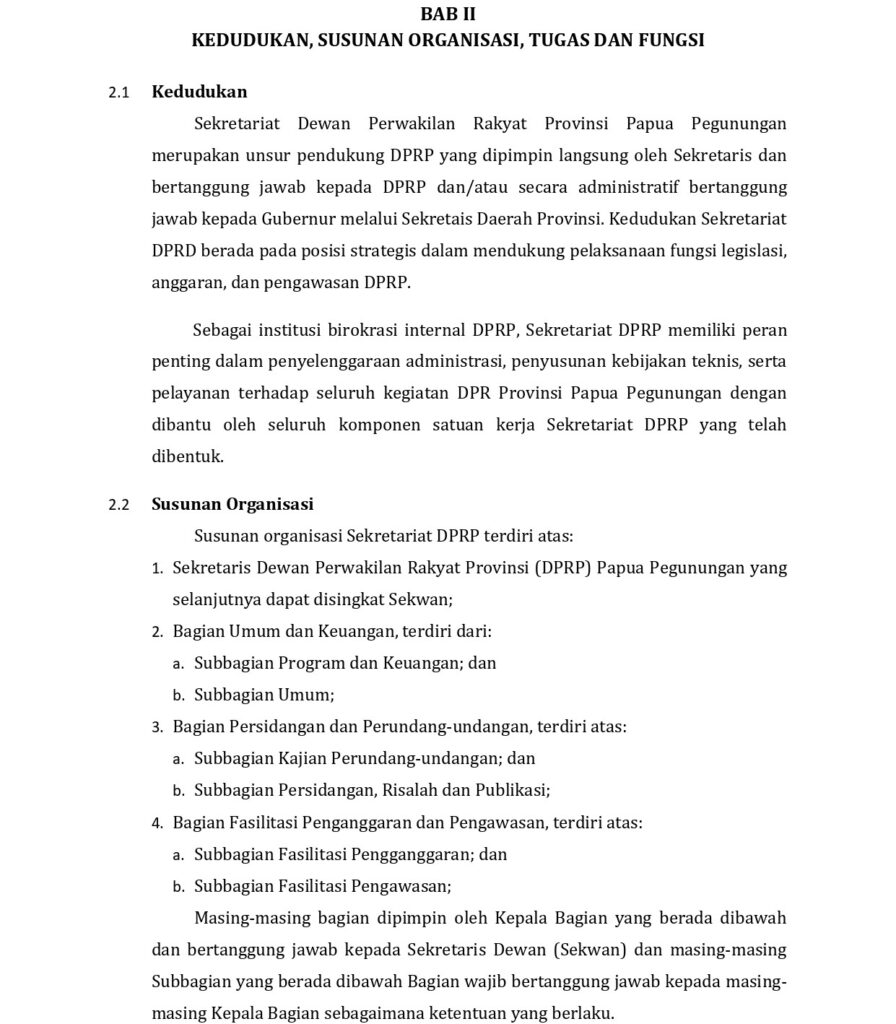 BAB II
KEDUDUKAN, SUSUNAN ORGANISASI, TUGAS DAN FUNGSI

2.1 Kedudukan

Sekretariat Dewan Perwakilan Rakyat Provinsi Papua Pegunungan merupakan unsur pendukung DPRP yang dipimpin langsung oleh Sekretaris dan bertanggung jawab kepada DPRP dan/atau secara administratif bertanggung jawab kepada Gubernur melalui Sekretais Daerah Provinsi. Kedudukan Sekretariat DPRD berada pada posisi strategis dalam mendukung pelaksanaan fungsi legislasi, anggaran, dan pengawasan DPRP.

Sebagai institusi birokrasi internal DPRP, Sekretariat DPRP memiliki peran penting dalam penyelenggaraan administrasi, penyusunan kebijakan teknis, serta pelayanan terhadap seluruh kegiatan DPR Provinsi Papua Pegunungan dengan dibantu oleh seluruh komponen satuan kerja Sekretariat DPRP yang telah dibentuk.

2.2 Susunan Organisasi

Susunan organisasi Sekretariat DPRP terdiri atas:

1. Sekretaris Dewan Perwakilan Rakyat Provinsi (DPRP) Papua Pegunungan yang selanjutnya dapat disingkat Sekwan;
2. Bagian Umum dan Keuangan, terdiri dari:
a. Subbagian Program dan Keuangan; dan
b. Subbagian Umum;
3. Bagian Persidangan dan Perundang-undangan, terdiri atas:
a. Subbagian Kajian Perundang-undangan; dan
b. Subbagian Persidangan, Risalah dan Publikasi;
4. Bagian Fasilitasi Penganggaran dan Pengawasan, terdiri atas:
a. Subbagian Fasilitasi Pengganggaran; dan
b. Subbagian Fasilitasi Pengawasan;

Masing-masing bagian dipimpin oleh Kepala Bagian yang berada dibawah dan bertanggung jawab kepada Sekretaris Dewan (Sekwan) dan masing-masing Subbagian yang berada dibawah Bagian wajib bertanggung jawab kepada masing-masing Kepala Bagian sebagaimana ketentuan yang berlaku.